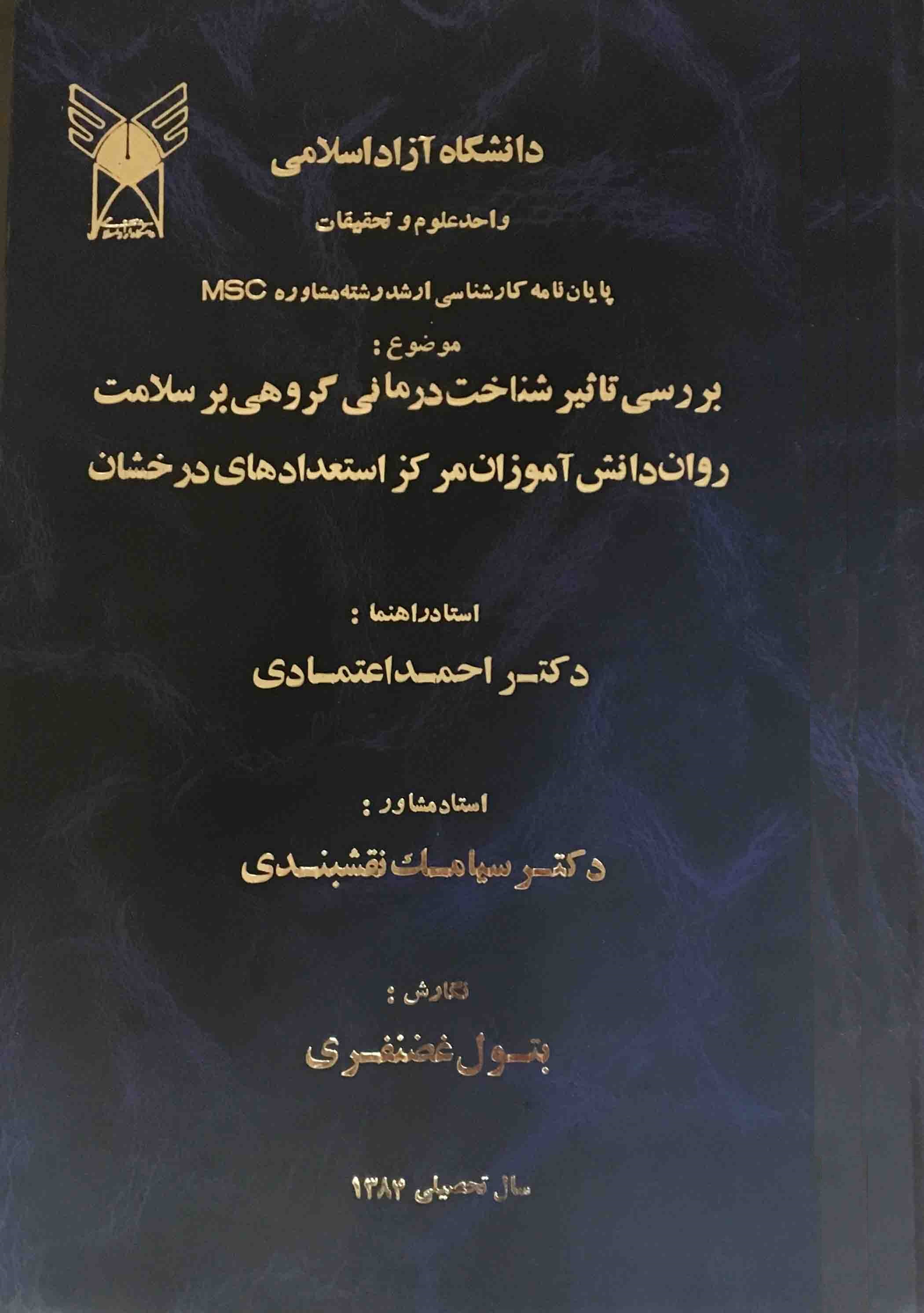 دانشگاه آزاد اسلامی

واحد علوم و تحقیقات

پایان نامه کارشناسی ارشد رشته مشاوره MSC

موضوع :

بررسی تاثیر شناخت درمانی گروهی بر سلامت روان دانش آموزان مرکز استعدادهای درخشان

استاد راهنما :

دکتر احمد اعتمادی

استاد مشاور :

دکتر سیامک نقشبندی

نگارش :

بتول غضنفری

سال تحصیلی ۱۳۸۴